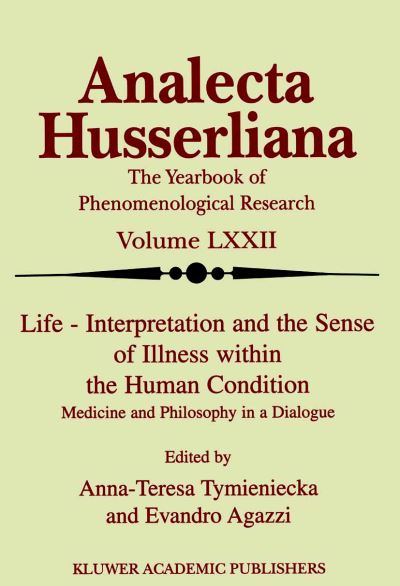 Analecta Husserliana

The Yearbook of Phenomenological Research

Volume LXXII

Life - Interpretation and the Sense of Illness within the Human Condition

Medicine and Philosophy in a Dialogue

Edited by

Anna-Teresa Tymieniecka and Evandro Agazzi

KLUWER ACADEMIC PUBLISHERS